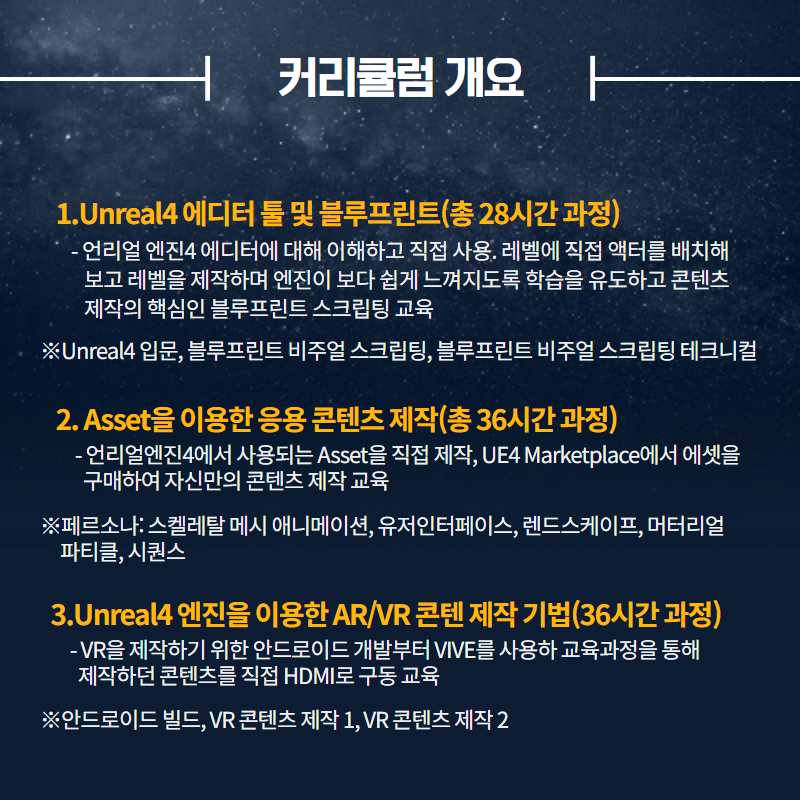 커리큘럼 개요

1.Unreal4 에디터 툴 및 블루프린트(총 28시간 과정)

- 언리얼 엔진4 에디터에 대해 이해하고 직접 사용. 레벨에 직접 액터를 배치해 보고 레벨을 제작하며 엔진이 보다 쉽게 느껴지도록 학습을 유도하고 콘텐츠 제작의 핵심인 블루프린트 스크립팅 교육

※Unreal4 입문, 블루프린트 비주얼 스크립팅, 블루프린트 비주얼 스크립팅 테크니컬

2. Asset을 이용한 응용 콘텐츠 제작(총 36시간 과정)

- 언리얼엔진4에서 사용되는 Asset을 직접 제작, UE4 Marketplace에서 에셋을 구매하여 자신만의 콘텐츠 제작 교육

※페르소나: 스켈레탈 메시 애니메이션, 유저인터페이스, 렌드스케이프, 머터리얼 파티클, 시퀀스

3.Unreal4 엔진을 이용한 AR/VR 콘텐 제작 기법(36시간 과정)

- VR을 제작하기 위한 안드로이드 개발부터 VIVE를 사용하 교육과정을 통해 제작하던 콘텐츠를 직접 HDMI로 구동 교육

※안드로이드 빌드, VR 콘텐츠 제작 1, VR 콘텐츠 제작 2